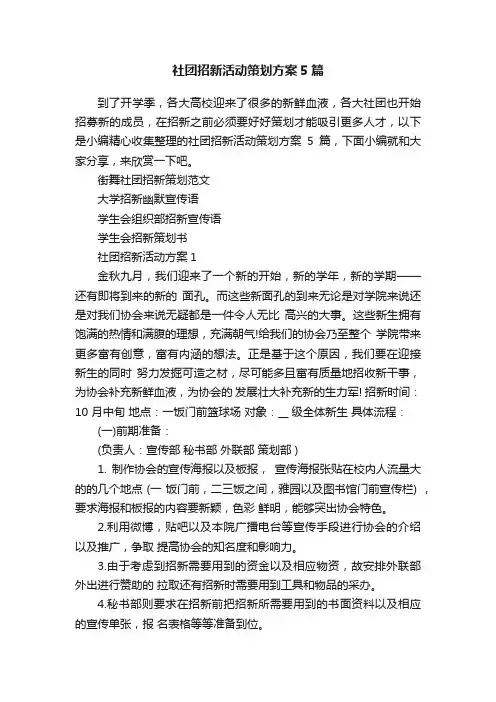 社团招新活动策划方案5篇

到了开学季，各大高校迎来了很多的新鲜血液，各大社团也开始招募新的成员，在招新之前必须要好好策划才能吸引更多人才，以下是小编精心收集整理的社团招新活动策划方案 5 篇，下面小编就和大家分享，来欣赏一下吧。

街舞社团招新策划范文

大学招新幽默宣传语

学生会组织部招新宣传语

学生会招新策划书

社团招新活动方案1

金秋九月，我们迎来了一个新的开始，新的学年，新的学期——还有即将到来的新的 面孔。而这些新面孔的到来无论是对学院来说还是对我们协会来说无疑都是一件令人无比 高兴的大事。这些新生拥有饱满的热情和满腹的理想，充满朝气!给我们的协会乃至整个 学院带来更多富有创意，富有内涵的想法。正是基于这个原因，我们要在迎接新生的同时 努力发掘可造之材，尽可能多且富有质量地招收新干事，为协会补充新鲜血液，为协会的 发展壮大补充新的生力军! 招新时间：10 月中旬 地点：一饭门前篮球场 对象：__ 级全体新生 具体流程：

(一)前期准备：

(负责人：宣传部 秘书部 外联部 策划部 )

1. 制作协会的宣传海报以及板报， 宣传海报张贴在校内人流量大的的几个地点 (一 饭门前，二三饭之间，雅园以及图书馆门前宣传栏) ，要求海报和板报的内容要新颖，色彩 鲜明，能够突出协会特色。

2.利用微博，贴吧以及本院广播电台等宣传手段进行协会的介绍以及推广，争取 提高协会的知名度和影响力。

3.由于考虑到招新需要用到的资金以及相应物资，故安排外联部外出进行赞助的 拉取还有招新时需要用到工具和物品的采办。

4.秘书部则要求在招新前把招新所需要用到的书面资料以及相应的宣传单张，报 名表格等等准备到位。